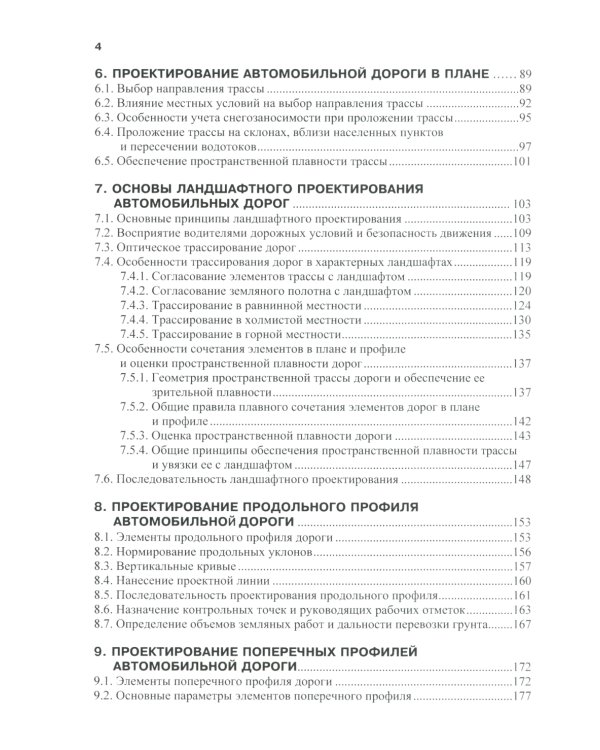 4

6. ПРОЕКТИРОВАНИЕ АВТОМОБИЛЬНОЙ ДОРОГИ В ПЛАНЕ 89
6.1. Выбор направления трассы 89
6.2. Влияние местных условий на выбор направления трассы 92
6.3. Особенности учета снегозаносимости при проложении трассы 95
6.4. Проложение трассы на склонах, вблизи населенных пунктов и пересечении водотоков 97
6.5. Обеспечение пространственной плавности трассы 101

7. ОСНОВЫ ЛАНДШАФТНОГО ПРОЕКТИРОВАНИЯ АВТОМОБИЛЬНЫХ ДОРОГ 103
7.1. Основные принципы ландшафтного проектирования 103
7.2. Восприятие водителями дорожных условий и безопасность движения 109
7.3. Оптическое трассирование дорог 113
7.4. Особенности трассирования дорог в характерных ландшафтах 119
7.4.1. Согласование элементов трассы с ландшафтом 119
7.4.2. Согласование земляного полотна с ландшафтом 120
7.4.3. Трассирование в равнинной местности 124
7.4.4. Трассирование в холмистой местности 130
7.4.5. Трассирование в горной местности 135
7.5. Особенности сочетания элементов в плане и профиле и оценки пространственной плавности дорог 137
7.5.1. Геометрия пространственной трассы дороги и обеспечение ее зрительной плавности 137
7.5.2. Общие правила плавного сочетания элементов дорог в плане и профиле 142
7.5.3. Оценка пространственной плавности дороги 143
7.5.4. Общие принципы обеспечения пространственной плавности трассы и увязки ее с ландшафтом 147
7.6. Последовательность ландшафтного проектирования 148

8. ПРОЕКТИРОВАНИЕ ПРОДОЛЬНОГО ПРОФИЛЯ АВТОМОБИЛЬНОЙ ДОРОГИ 153
8.1. Элементы продольного профиля дороги 153
8.2. Нормирование продольных уклонов 156
8.3. Вертикальные кривые 157
8.4. Нанесение проектной линии 160
8.5. Последовательность проектирования продольного профиля 161
8.6. Назначение контрольных точек и руководящих рабочих отметок 163
8.7. Определение объемов земляных работ и дальности перевозки грунта 167

9. ПРОЕКТИРОВАНИЕ ПОПЕРЕЧНЫХ ПРОФИЛЕЙ АВТОМОБИЛЬНОЙ ДОРОГИ 172
9.1. Элементы поперечного профиля дороги 172
9.2. Основные параметры элементов поперечного профиля 177